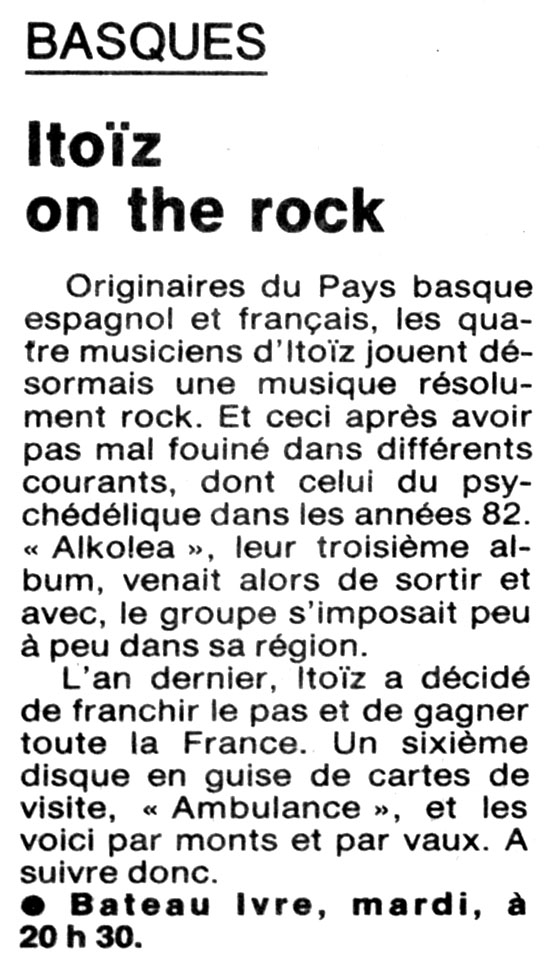 BASQUES

Itoïz
on the rock

Originaires du Pays basque espagnol et français, les quatre musiciens d'Itoïz jouent désormais une musique résolument rock. Et ceci après avoir pas mal fouiné dans différents courants, dont celui du psychédélique dans les années 82. « Alkolea », leur troisième album, venait alors de sortir et avec, le groupe s'imposait peu à peu dans sa région.

L'an dernier, Itoïz a décidé de franchir le pas et de gagner toute la France. Un sixième disque en guise de cartes de visite, « Ambulance », et les voici par monts et par vaux. A suivre donc.

• Bateau Ivre, mardi, à 20 h 30.